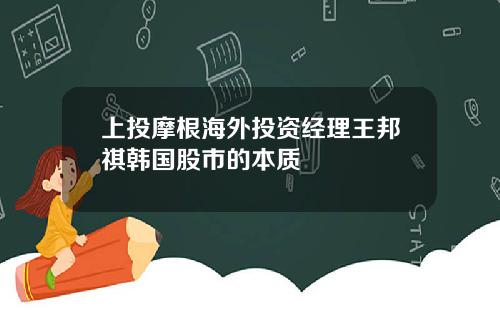 上投摩根海外投资经理王邦祺韩国股市的本质

STAT